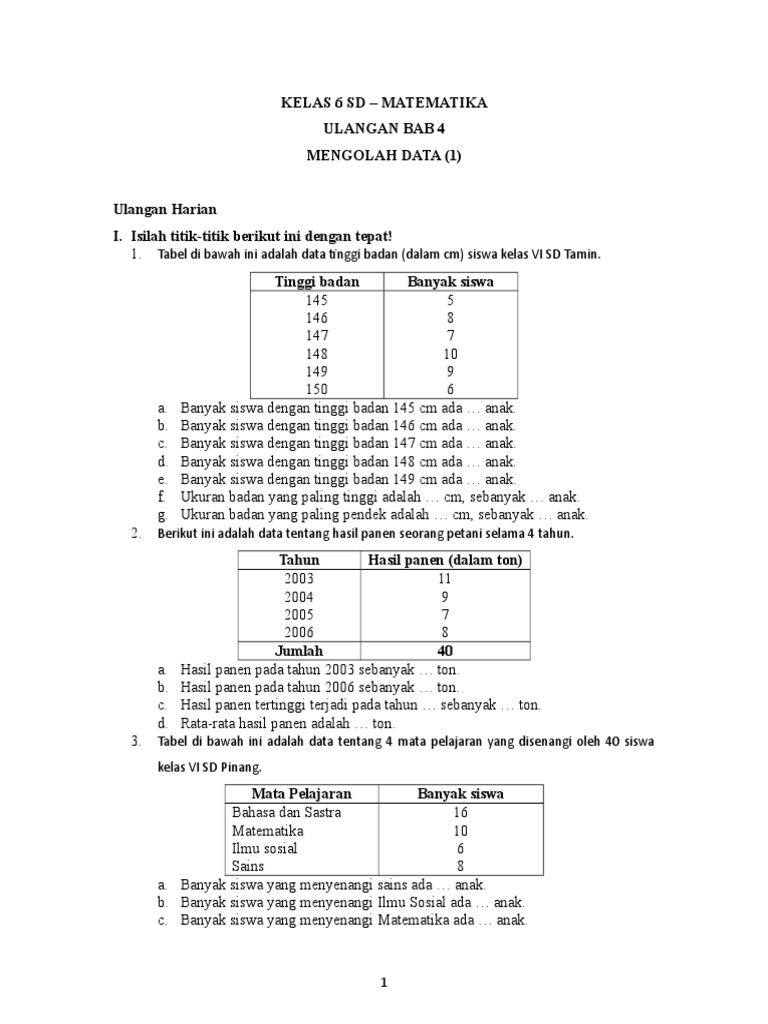 KELAS 6 SD – MATEMATIKA

ULANGAN BAB 4

MENGOLAH DATA (1)

Ulangan Harian

I. Isilah titik-titik berikut ini dengan tepat!

1. Tabel di bawah ini adalah data tinggi badan (dalam cm) siswa kelas VI SD Tamin.

| Tinggi badan | Banyak siswa |
|---|---|
| 145 | 5 |
| 146 | 8 |
| 147 | 7 |
| 148 | 10 |
| 149 | 9 |
| 150 | 6 |

a. Banyak siswa dengan tinggi badan 145 cm ada … anak.
b. Banyak siswa dengan tinggi badan 146 cm ada … anak.
c. Banyak siswa dengan tinggi badan 147 cm ada … anak.
d. Banyak siswa dengan tinggi badan 148 cm ada … anak.
e. Banyak siswa dengan tinggi badan 149 cm ada … anak.
f. Ukuran badan yang paling tinggi adalah … cm, sebanyak … anak.
g. Ukuran badan yang paling pendek adalah … cm, sebanyak … anak.

2. Berikut ini adalah data tentang hasil panen seorang petani selama 4 tahun.

| Tahun | Hasil panen (dalam ton) |
|---|---|
| 2003 | 11 |
| 2004 | 9 |
| 2005 | 7 |
| 2006 | 8 |
| Jumlah | 40 |

a. Hasil panen pada tahun 2003 sebanyak … ton.
b. Hasil panen pada tahun 2006 sebanyak … ton.
c. Hasil panen tertinggi terjadi pada tahun … sebanyak … ton.
d. Rata-rata hasil panen adalah … ton.

3. Tabel di bawah ini adalah data tentang 4 mata pelajaran yang disenangi oleh 40 siswa kelas VI SD Pinang.

| Mata Pelajaran | Banyak siswa |
|---|---|
| Bahasa dan Sastra | 16 |
| Matematika | 10 |
| Ilmu sosial | 6 |
| Sains | 8 |

a. Banyak siswa yang menyenangi sains ada … anak.
b. Banyak siswa yang menyenangi Ilmu Sosial ada … anak.
c. Banyak siswa yang menyenangi Matematika ada … anak.

1